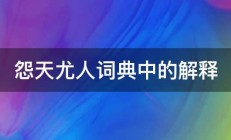 怨天尤人词典中的解释